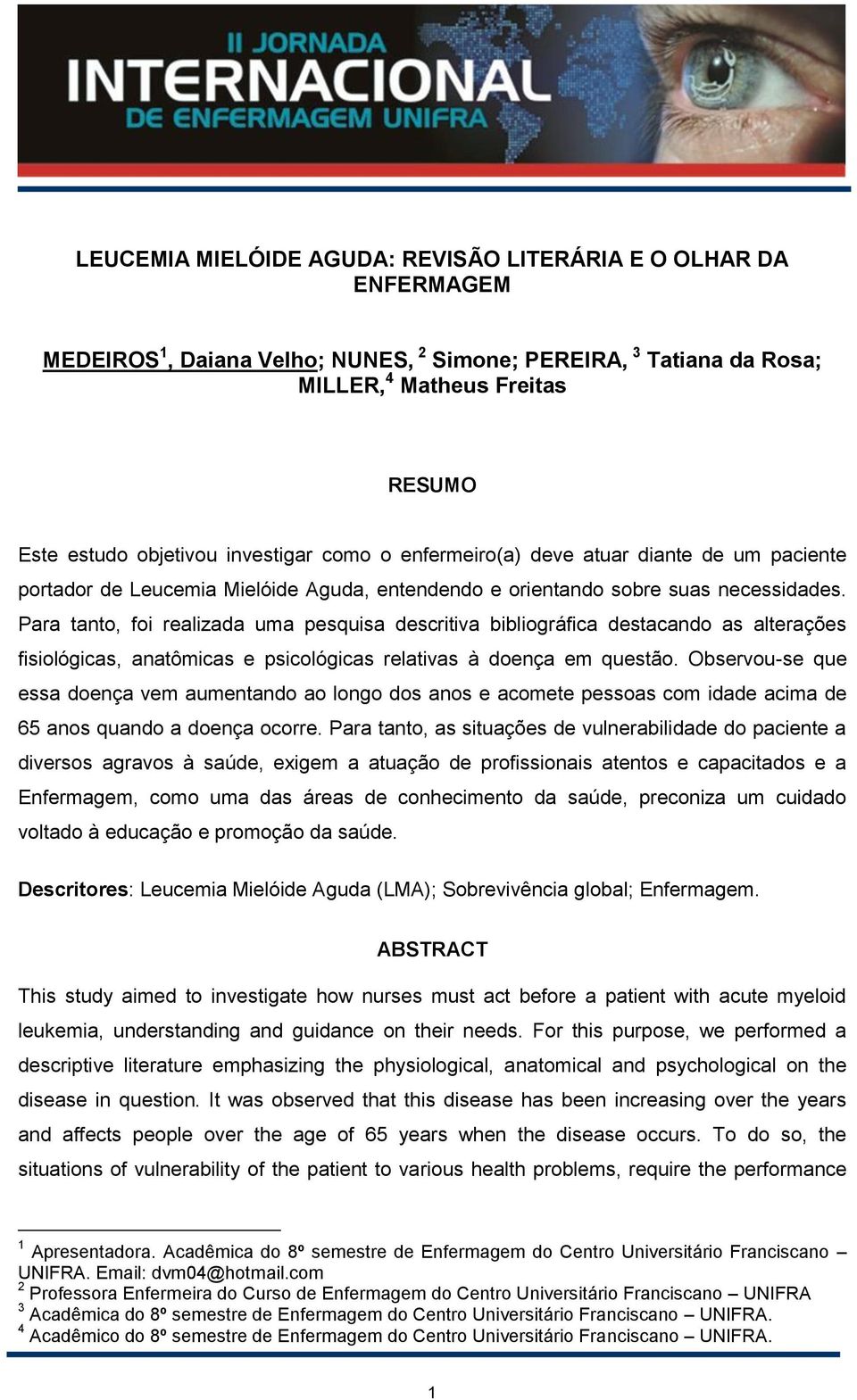 II JORNADA
INTERNACIONAL
DE ENFERMAGEM UNIFRA

LEUCEMIA MIELÓIDE AGUDA: REVISÃO LITERÁRIA E O OLHAR DA ENFERMAGEM

MEDEIROS$^1$, Daiana Velho; NUNES, $^2$ Simone; PEREIRA, $^3$ Tatiana da Rosa; MILLER,$^4$ Matheus Freitas

RESUMO

Este estudo objetivou investigar como o enfermeiro(a) deve atuar diante de um paciente portador de Leucemia Mielóide Aguda, entendendo e orientando sobre suas necessidades. Para tanto, foi realizada uma pesquisa descritiva bibliográfica destacando as alterações fisiológicas, anatômicas e psicológicas relativas à doença em questão. Observou-se que essa doença vem aumentando ao longo dos anos e acomete pessoas com idade acima de 65 anos quando a doença ocorre. Para tanto, as situações de vulnerabilidade do paciente a diversos agravos à saúde, exigem a atuação de profissionais atentos e capacitados e a Enfermagem, como uma das áreas de conhecimento da saúde, preconiza um cuidado voltado à educação e promoção da saúde.

Descritores: Leucemia Mielóide Aguda (LMA); Sobrevivência global; Enfermagem.

ABSTRACT

This study aimed to investigate how nurses must act before a patient with acute myeloid leukemia, understanding and guidance on their needs. For this purpose, we performed a descriptive literature emphasizing the physiological, anatomical and psychological on the disease in question. It was observed that this disease has been increasing over the years and affects people over the age of 65 years when the disease occurs. To do so, the situations of vulnerability of the patient to various health problems, require the performance

$^1$ Apresentadora. Acadêmica do 8º semestre de Enfermagem do Centro Universitário Franciscano – UNIFRA. Email: dvm04@hotmail.com
$^2$ Professora Enfermeira do Curso de Enfermagem do Centro Universitário Franciscano – UNIFRA
$^3$ Acadêmica do 8º semestre de Enfermagem do Centro Universitário Franciscano – UNIFRA.
$^4$ Acadêmico do 8º semestre de Enfermagem do Centro Universitário Franciscano – UNIFRA.

1